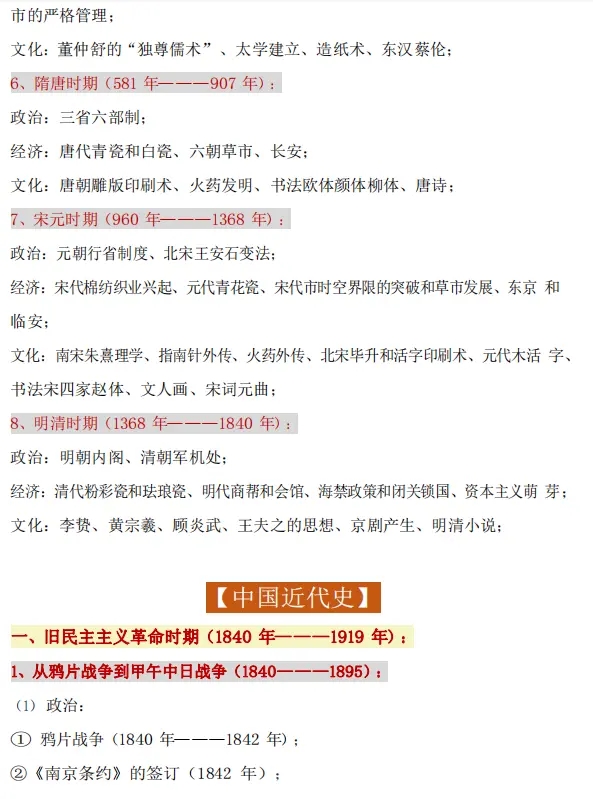 市的严格管理；

文化：董仲舒的“独尊儒术”、太学建立、造纸术、东汉蔡伦；

6、隋唐时期（581 年———907 年）：

政治：三省六部制；

经济：唐代青瓷和白瓷、六朝草市、长安；

文化：唐朝雕版印刷术、火药发明、书法欧体颜体柳体、唐诗；

7、宋元时期（960 年———1368 年）：

政治：元朝行省制度、北宋王安石变法；

经济：宋代棉纺织业兴起、元代青花瓷、宋代市时空界限的突破和草市发展、东京 和临安；

文化：南宋朱熹理学、指南针外传、火药外传、北宋毕升和活字印刷术、元代木活 字、书法宋四家赵体、文人画、宋词元曲；

8、明清时期（1368 年———1840 年）：

政治：明朝内阁、清朝军机处；

经济：清代粉彩瓷和珐琅瓷、明代商帮和会馆、海禁政策和闭关锁国、资本主义萌 芽；

文化：李贽、黄宗羲、顾炎武、王夫之的思想、京剧产生、明清小说；

【中国近代史】

一、旧民主主义革命时期（1840 年———1919 年）：

1、从鸦片战争到甲午中日战争（1840———1895）：

（1）政治：

① 鸦片战争（1840 年———1842 年）；

②《南京条约》的签订（1842 年）；